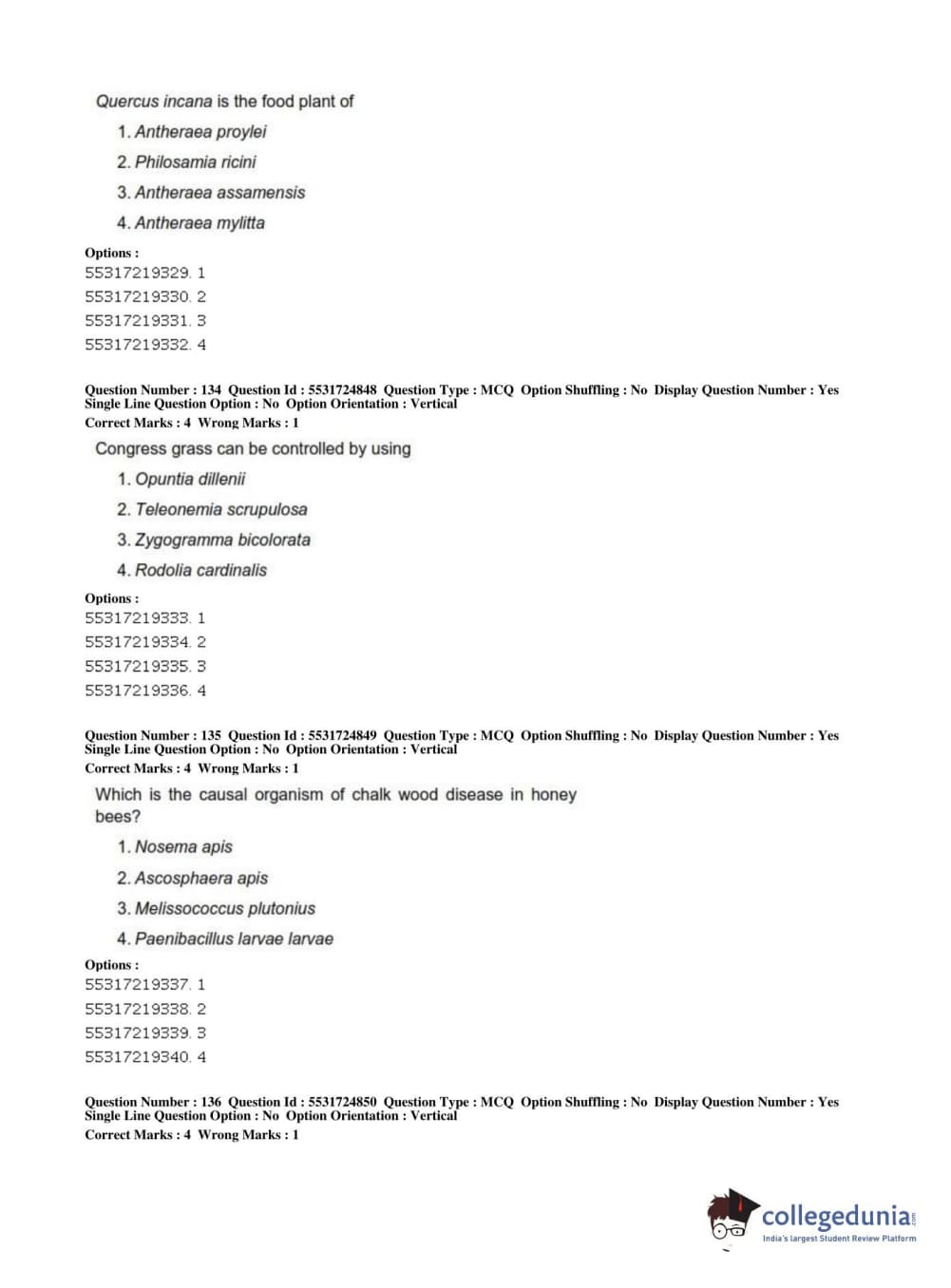 Quercus incana is the food plant of

1. Antheraea proylei
2. Philosamia ricini
3. Antheraea assamensis
4. Antheraea mylitta

Options :
55317219329. 1
55317219330. 2
55317219331. 3
55317219332. 4

Question Number : 134 Question Id : 5531724848 Question Type : MCQ Option Shuffling : No Display Question Number : Yes Single Line Question Option : No Option Orientation : Vertical
Correct Marks : 4 Wrong Marks : 1

Congress grass can be controlled by using

1. Opuntia dillenii
2. Teleonemia scrupulosa
3. Zygogramma bicolorata
4. Rodolia cardinalis

Options :
55317219333. 1
55317219334. 2
55317219335. 3
55317219336. 4

Question Number : 135 Question Id : 5531724849 Question Type : MCQ Option Shuffling : No Display Question Number : Yes Single Line Question Option : No Option Orientation : Vertical
Correct Marks : 4 Wrong Marks : 1

Which is the causal organism of chalk wood disease in honey bees?

1. Nosema apis
2. Ascosphaera apis
3. Melissococcus plutonius
4. Paenibacillus larvae larvae

Options :
55317219337. 1
55317219338. 2
55317219339. 3
55317219340. 4

Question Number : 136 Question Id : 5531724850 Question Type : MCQ Option Shuffling : No Display Question Number : Yes Single Line Question Option : No Option Orientation : Vertical
Correct Marks : 4 Wrong Marks : 1

collegedunia.com
India's largest Student Review Platform